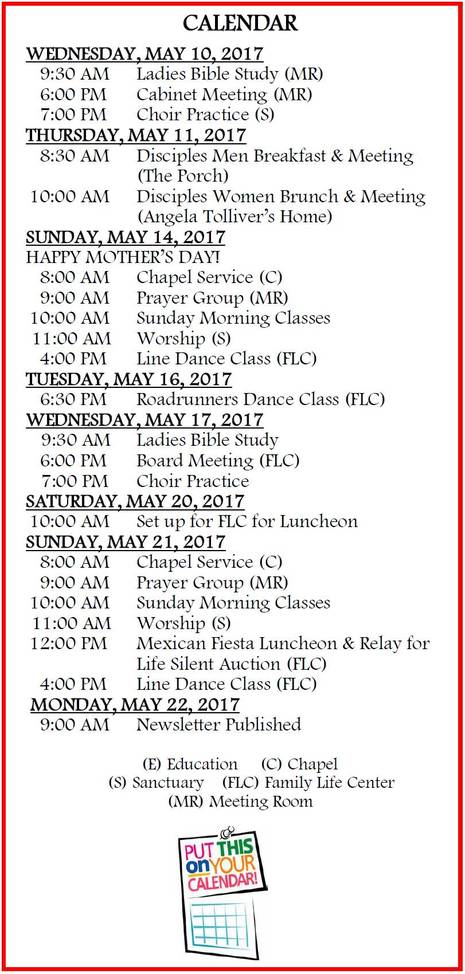 CALENDAR

WEDNESDAY, MAY 10, 2017
9:30 AM Ladies Bible Study (MR)
6:00 PM Cabinet Meeting (MR)
7:00 PM Choir Practice (S)

THURSDAY, MAY 11, 2017
8:30 AM Disciples Men Breakfast & Meeting (The Porch)
10:00 AM Disciples Women Brunch & Meeting (Angela Tolliver's Home)

SUNDAY, MAY 14, 2017
HAPPY MOTHER'S DAY!
8:00 AM Chapel Service (C)
9:00 AM Prayer Group (MR)
10:00 AM Sunday Morning Classes
11:00 AM Worship (S)
4:00 PM Line Dance Class (FLC)

TUESDAY, MAY 16, 2017
6:30 PM Roadrunners Dance Class (FLC)

WEDNESDAY, MAY 17, 2017
9:30 AM Ladies Bible Study
6:00 PM Board Meeting (FLC)
7:00 PM Choir Practice

SATURDAY, MAY 20, 2017
10:00 AM Set up for FLC for Luncheon

SUNDAY, MAY 21, 2017
8:00 AM Chapel Service (C)
9:00 AM Prayer Group (MR)
10:00 AM Sunday Morning Classes
11:00 AM Worship (S)
12:00 PM Mexican Fiesta Luncheon & Relay for Life Silent Auction (FLC)
4:00 PM Line Dance Class (FLC)

MONDAY, MAY 22, 2017
9:00 AM Newsletter Published

(E) Education (C) Chapel
(S) Sanctuary (FLC) Family Life Center
(MR) Meeting Room

PUT THIS on YOUR CALENDAR!